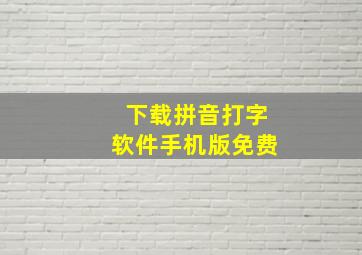 下载拼音打字
软件手机版免费